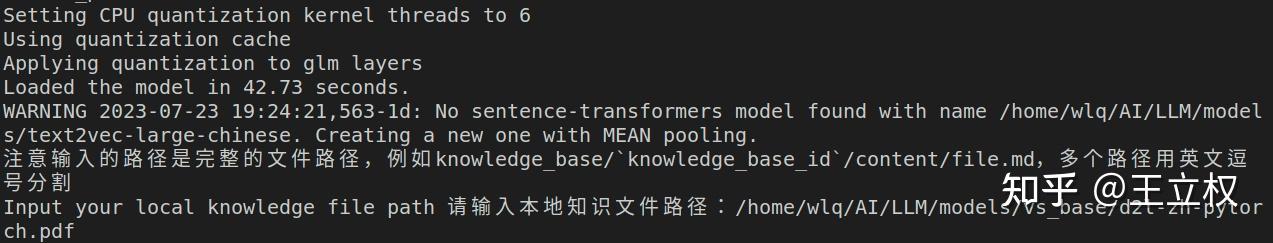 Setting CPU quantization kernel threads to 6
Using quantization cache
Applying quantization to glm layers
Loaded the model in 42.73 seconds.
WARNING 2023-07-23 19:24:21,563-1d: No sentence-transformers model found with name /home/wlq/AI/LLM/models/text2vec-large-chinese. Creating a new one with MEAN pooling.
注意输入的路径是完整的文件路径，例如knowledge_base/`knowledge_base_id`/content/file.md，多个路径用英文逗号分割
Input your local knowledge file path 请输入本地知识文件路径：/home/wlq/AI/LLM/models/vs_base/d2l-zh-pytorch.pdf

知乎 @王立权